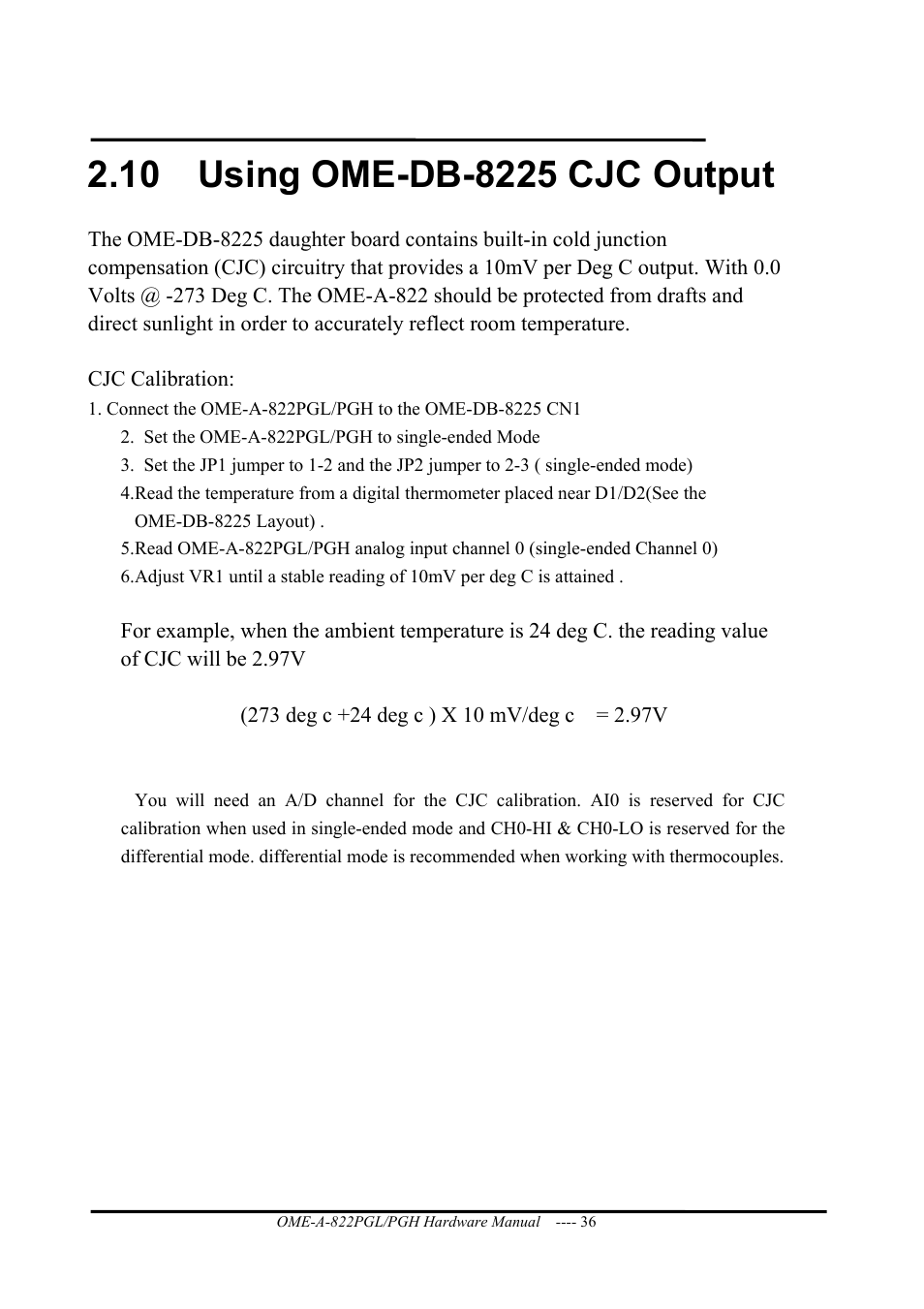 2.10 Using OME-DB-8225 CJC Output

The OME-DB-8225 daughter board contains built-in cold junction compensation (CJC) circuitry that provides a 10mV per Deg C output. With 0.0 Volts @ -273 Deg C. The OME-A-822 should be protected from drafts and direct sunlight in order to accurately reflect room temperature.

CJC Calibration:
1. Connect the OME-A-822PGL/PGH to the OME-DB-8225 CN1
2. Set the OME-A-822PGL/PGH to single-ended Mode
3. Set the JP1 jumper to 1-2 and the JP2 jumper to 2-3 ( single-ended mode)
4.Read the temperature from a digital thermometer placed near D1/D2(See the OME-DB-8225 Layout) .
5.Read OME-A-822PGL/PGH analog input channel 0 (single-ended Channel 0)
6.Adjust VR1 until a stable reading of 10mV per deg C is attained .

For example, when the ambient temperature is 24 deg C. the reading value of CJC will be 2.97V

(273 deg c +24 deg c ) X 10 mV/deg c = 2.97V

You will need an A/D channel for the CJC calibration. AI0 is reserved for CJC calibration when used in single-ended mode and CH0-HI & CH0-LO is reserved for the differential mode. differential mode is recommended when working with thermocouples.

OME-A-822PGL/PGH Hardware Manual ---- 36